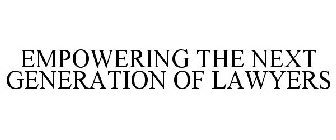 EMPOWERING THE NEXT GENERATION OF LAWYERS